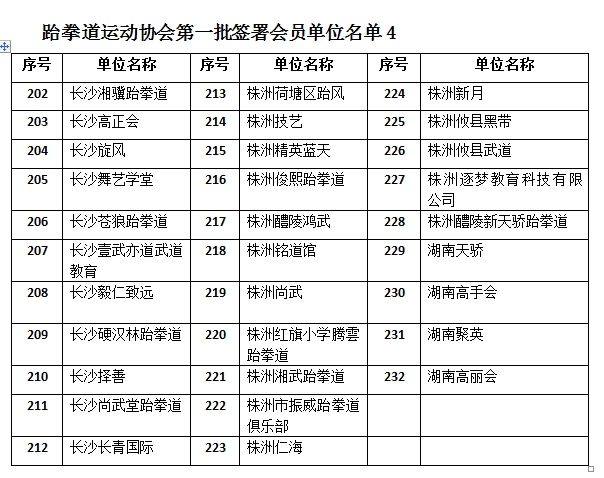 跆拳道运动协会第一批签署会员单位名单 4

| 序号 | 单位名称 | 序号 | 单位名称 | 序号 | 单位名称 |
|---|---|---|---|---|---|
| 202 | 长沙湘骥跆拳道 | 213 | 株洲荷塘区跆风 | 224 | 株洲新月 |
| 203 | 长沙高正会 | 214 | 株洲技艺 | 225 | 株洲攸县黑带 |
| 204 | 长沙旋风 | 215 | 株洲精英蓝天 | 226 | 株洲攸县武道 |
| 205 | 长沙舞艺学堂 | 216 | 株洲俊熙跆拳道 | 227 | 株洲逐梦教育科技有限公司 |
| 206 | 长沙苍狼跆拳道 | 217 | 株洲醴陵鸿武 | 228 | 株洲醴陵新天骄跆拳道 |
| 207 | 长沙壹武亦道武道教育 | 218 | 株洲铭道馆 | 229 | 湖南天骄 |
| 208 | 长沙毅仁致远 | 219 | 株洲尚武 | 230 | 湖南高手会 |
| 209 | 长沙硬汉林跆拳道 | 220 | 株洲红旗小学腾雲跆拳道 | 231 | 湖南聚英 |
| 210 | 长沙择善 | 221 | 株洲湘武跆拳道 | 232 | 湖南高丽会 |
| 211 | 长沙尚武堂跆拳道 | 222 | 株洲市振威跆拳道俱乐部 | | |
| 212 | 长沙长青国际 | 223 | 株洲仁海 | | |